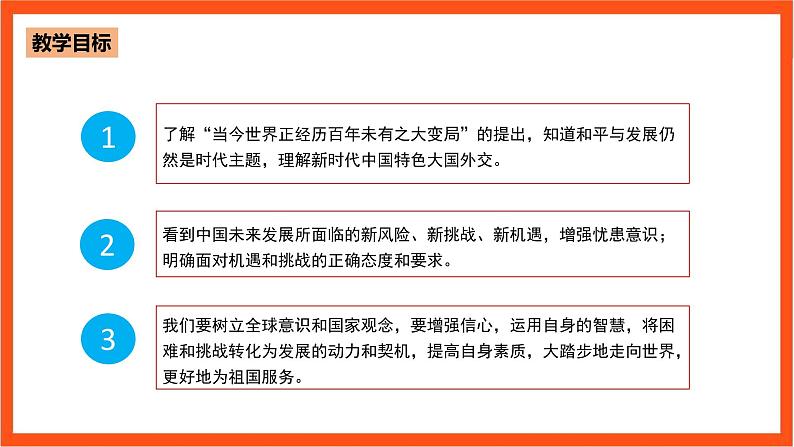 教学目标

1

了解“当今世界正经历百年未有之大变局”的提出，知道和平与发展仍然是时代主题，理解新时代中国特色大国外交。

2

看到中国未来发展所面临的新风险、新挑战、新机遇，增强忧患意识；明确面对机遇和挑战的正确态度和要求。

3

我们要树立全球意识和国家观念，要增强信心，运用自身的智慧，将困难和挑战转化为发展的动力和契机，提高自身素质，大踏步地走向世界，更好地为祖国服务。